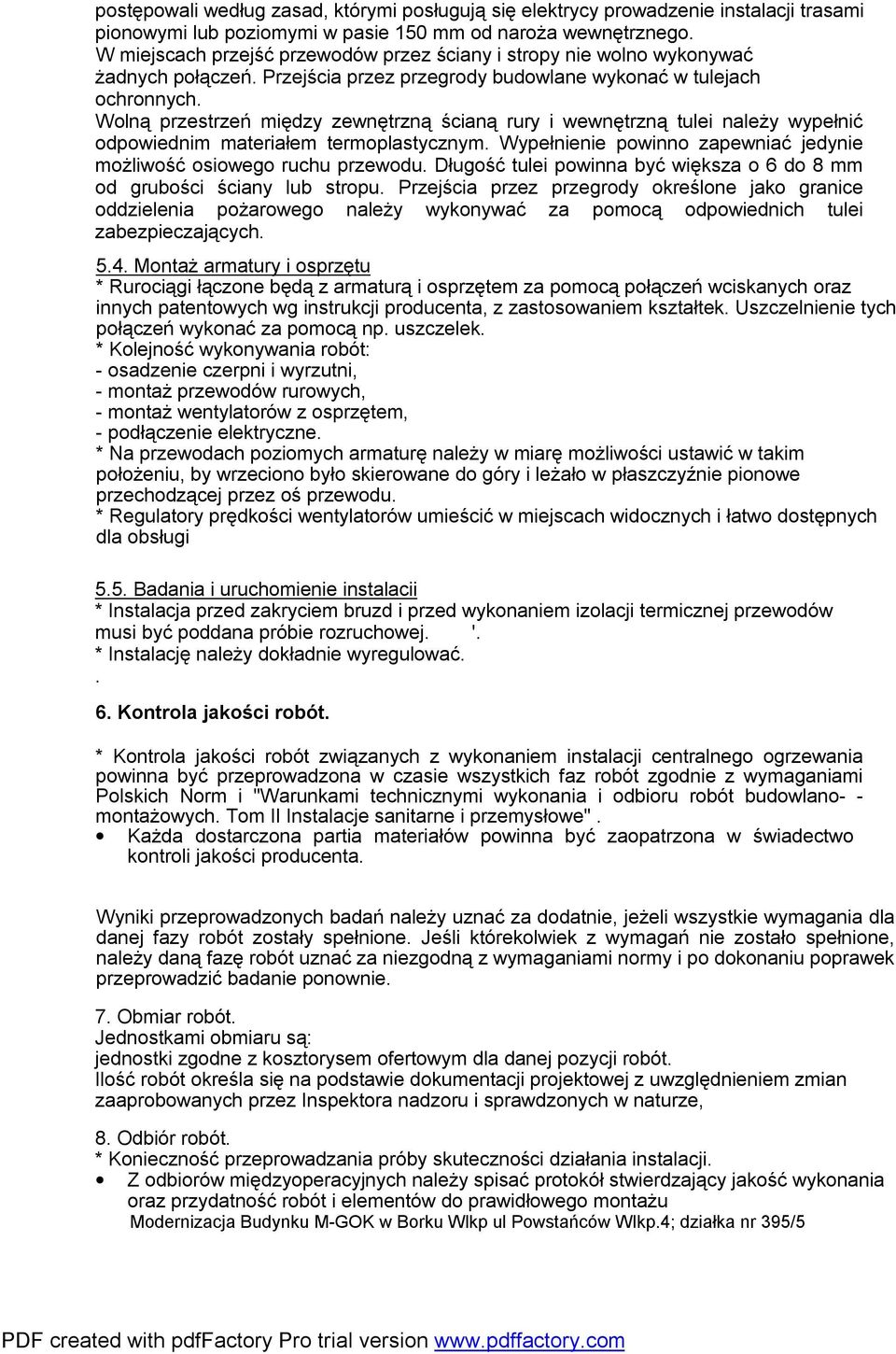 postępowali według zasad, którymi posługują się elektrycy prowadzenie instalacji trasami pionowymi lub poziomymi w pasie 150 mm od naroża wewnętrznego.
W miejscach przejść przewodów przez ściany i stropy nie wolno wykonywać żadnych połączeń. Przejścia przez przegrody budowlane wykonać w tulejach ochronnych.
Wolną przestrzeń między zewnętrzną ścianą rury i wewnętrzną tulei należy wypełnić odpowiednim materiałem termoplastycznym. Wypełnienie powinno zapewniać jedynie możliwość osiowego ruchu przewodu. Długość tulei powinna być większa o 6 do 8 mm od grubości ściany lub stropu. Przejścia przez przegrody określone jako granice oddzielenia pożarowego należy wykonywać za pomocą odpowiednich tulei zabezpieczających.

5.4. Montaż armatury i osprzętu
* Rurociągi łączone będą z armaturą i osprzętem za pomocą połączeń wciskanych oraz innych patentowych wg instrukcji producenta, z zastosowaniem kształtek. Uszczelnienie tych połączeń wykonać za pomocą np. uszczelek.
* Kolejność wykonywania robót:
- osadzenie czerpni i wyrzutni,
- montaż przewodów rurowych,
- montaż wentylatorów z osprzętem,
- podłączenie elektryczne.
* Na przewodach poziomych armaturę należy w miarę możliwości ustawić w takim położeniu, by wrzeciono było skierowane do góry i leżało w płaszczyźnie pionowe przechodzącej przez oś przewodu.
* Regulatory prędkości wentylatorów umieścić w miejscach widocznych i łatwo dostępnych dla obsługi

5.5. Badania i uruchomienie instalacii
* Instalacja przed zakryciem bruzd i przed wykonaniem izolacji termicznej przewodów musi być poddana próbie rozruchowej. '.
* Instalację należy dokładnie wyregulować.
.

6. Kontrola jakości robót.

* Kontrola jakości robót związanych z wykonaniem instalacji centralnego ogrzewania powinna być przeprowadzona w czasie wszystkich faz robót zgodnie z wymaganiami Polskich Norm i "Warunkami technicznymi wykonania i odbioru robót budowlano- - montażowych. Tom II Instalacje sanitarne i przemysłowe" .
• Każda dostarczona partia materiałów powinna być zaopatrzona w świadectwo kontroli jakości producenta.

Wyniki przeprowadzonych badań należy uznać za dodatnie, jeżeli wszystkie wymagania dla danej fazy robót zostały spełnione. Jeśli którekolwiek z wymagań nie zostało spełnione, należy daną fazę robót uznać za niezgodną z wymaganiami normy i po dokonaniu poprawek przeprowadzić badanie ponownie.

7. Obmiar robót.
Jednostkami obmiaru są:
jednostki zgodne z kosztorysem ofertowym dla danej pozycji robót.
Ilość robót określa się na podstawie dokumentacji projektowej z uwzględnieniem zmian zaaprobowanych przez Inspektora nadzoru i sprawdzonych w naturze,

8. Odbiór robót.
* Konieczność przeprowadzania próby skuteczności działania instalacji.
• Z odbiorów międzyoperacyjnych należy spisać protokół stwierdzający jakość wykonania oraz przydatność robót i elementów do prawidłowego montażu
Modernizacja Budynku M-GOK w Borku Wlkp ul Powstańców Wlkp.4; działka nr 395/5

PDF created with pdfFactory Pro trial version www.pdffactory.com